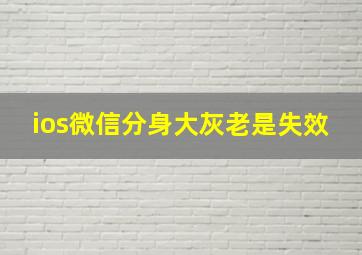 ios微信分身大灰老是失效